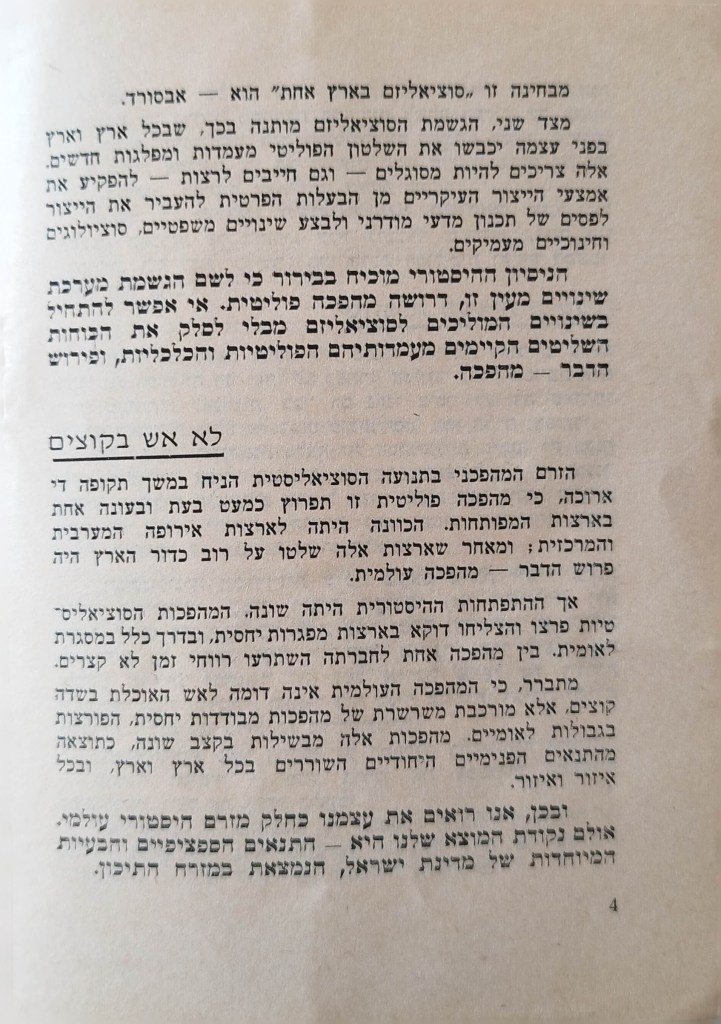 מבחינה זו „סוציאליזם בארץ אחת" הוא — אבסורד.

מצד שני, הגשמת הסוציאליזם מותנה בכך, שבכל ארץ וארץ בפני עצמה יכבשו את השלטון הפוליטי מעמדות ומפלגות חדשים. אלה צריכים להיות מסוגלים — וגם חייבים לרצות — להפקיע את אמצעי הייצור העיקריים מן הבעלות הפרטית להעביר את הייצור לפסים של תכנון מדעי מודרני ולבצע שינויים משפטיים, סוציולוגים וחינוכיים מעמיקים.

הניסיון ההיסטורי מוכיח בבירור כי לשם הגשמת מערכת שינויים מעין זו, דרושה מהפכה פוליטית. אי אפשר להתחיל בשינויים המוליכים לסוציאליזם מבלי לסלק את הכוחות השליטים הקיימים מעמדותיהם הפוליטיות והכלכליות, ופירוש הדבר — מהפכה.

לא אש בקוצים

הזרם המהפכני בתנועה הסוציאליסטית הניח במשך תקופה די ארוכה, כי מהפכה פוליטית זו תפרוץ כמעט בעת ובעונה אחת בארצות המפותחות. הכוונה היתה לארצות אירופה המערבית והמרכזית; ומאחר שארצות אלה שלטו על רוב כדור הארץ היה פרוש הדבר — מהפכה עולמית.

אך ההתפתחות ההיסטורית היתה שונה. המהפכות הסוציאליסטיות פרצו והצליחו דוקא בארצות מפגרות יחסית, ובדרך כלל במסגרת לאומית. בין מהפכה אחת לחברתה השתרעו רווחי זמן לא קצרים.

מתברר, כי המהפכה העולמית אינה דומה לאש האוכלת בשדה קוצים, אלא מורכבת משרשרת של מהפכות מבודדות יחסית, הפורצות בגבולות לאומיים. מהפכות אלה מבשילות בקצב שונה, כתוצאה מהתנאים הפנימיים היחודיים השוררים בכל ארץ וארץ, ובכל איזור ואיזור.

ובכן, אנו רואים את עצמנו כחלק מזרם היסטורי עולמי. אולם נקודת המוצא שלנו היא — התנאים הספציפיים והבעיות המיוחדות של מדינת ישראל, הנמצאת במזרח התיכון.

4